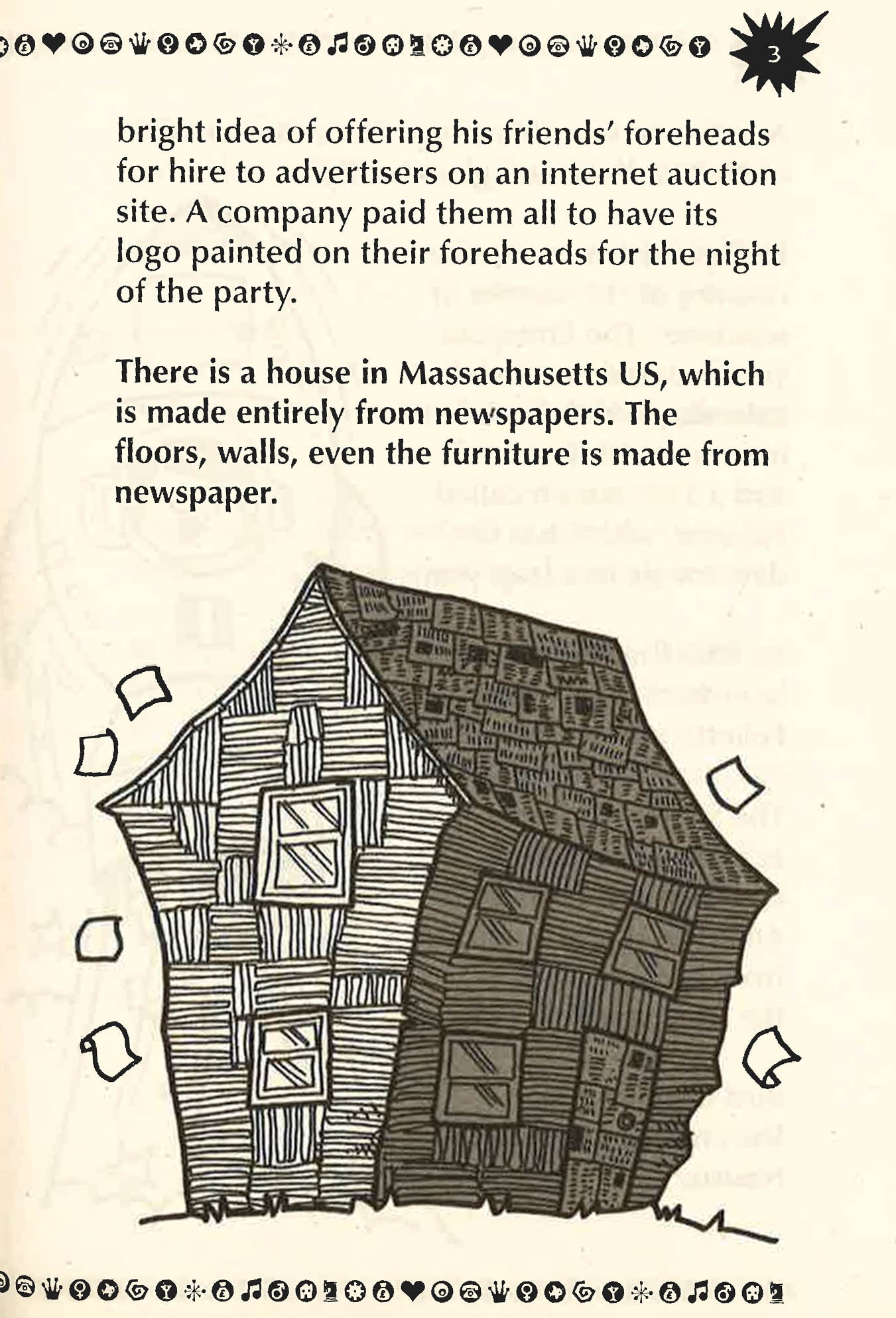 3

bright idea of offering his friends' foreheads for hire to advertisers on an internet auction site. A company paid them all to have its logo painted on their foreheads for the night of the party.

There is a house in Massachusetts US, which is made entirely from newspapers. The floors, walls, even the furniture is made from newspaper.